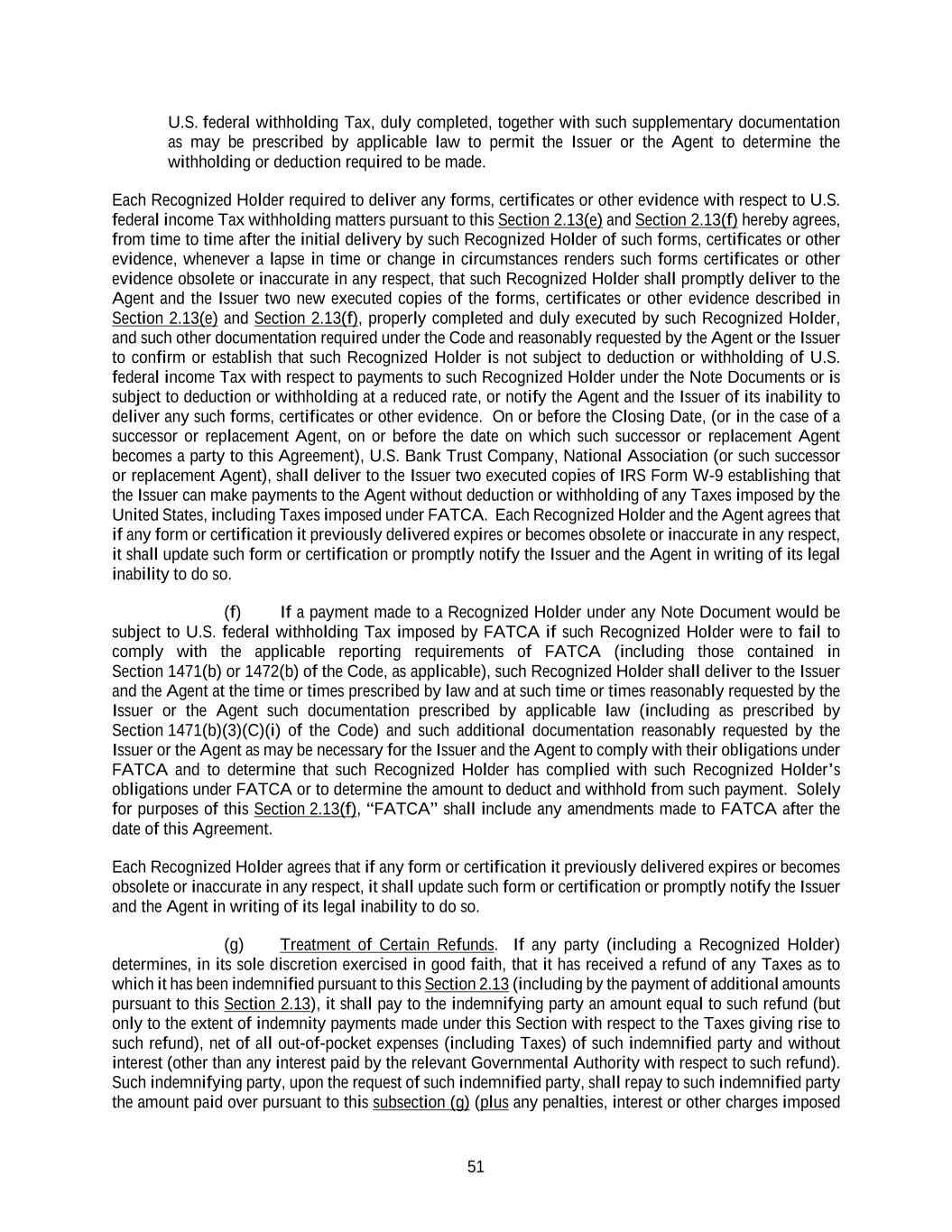 U.S. federal withholding Tax, duly completed, together with such supplementary documentation as may be prescribed by applicable law to permit the Issuer or the Agent to determine the withholding or deduction required to be made.

Each Recognized Holder required to deliver any forms, certificates or other evidence with respect to U.S. federal income Tax withholding matters pursuant to this Section 2.13(e) and Section 2.13(f) hereby agrees, from time to time after the initial delivery by such Recognized Holder of such forms, certificates or other evidence, whenever a lapse in time or change in circumstances renders such forms certificates or other evidence obsolete or inaccurate in any respect, that such Recognized Holder shall promptly deliver to the Agent and the Issuer two new executed copies of the forms, certificates or other evidence described in Section 2.13(e) and Section 2.13(f), properly completed and duly executed by such Recognized Holder, and such other documentation required under the Code and reasonably requested by the Agent or the Issuer to confirm or establish that such Recognized Holder is not subject to deduction or withholding of U.S. federal income Tax with respect to payments to such Recognized Holder under the Note Documents or is subject to deduction or withholding at a reduced rate, or notify the Agent and the Issuer of its inability to deliver any such forms, certificates or other evidence. On or before the Closing Date, (or in the case of a successor or replacement Agent, on or before the date on which such successor or replacement Agent becomes a party to this Agreement), U.S. Bank Trust Company, National Association (or such successor or replacement Agent), shall deliver to the Issuer two executed copies of IRS Form W-9 establishing that the Issuer can make payments to the Agent without deduction or withholding of any Taxes imposed by the United States, including Taxes imposed under FATCA. Each Recognized Holder and the Agent agrees that if any form or certification it previously delivered expires or becomes obsolete or inaccurate in any respect, it shall update such form or certification or promptly notify the Issuer and the Agent in writing of its legal inability to do so.

(f) If a payment made to a Recognized Holder under any Note Document would be subject to U.S. federal withholding Tax imposed by FATCA if such Recognized Holder were to fail to comply with the applicable reporting requirements of FATCA (including those contained in Section 1471(b) or 1472(b) of the Code, as applicable), such Recognized Holder shall deliver to the Issuer and the Agent at the time or times prescribed by law and at such time or times reasonably requested by the Issuer or the Agent such documentation prescribed by applicable law (including as prescribed by Section 1471(b)(3)(C)(i) of the Code) and such additional documentation reasonably requested by the Issuer or the Agent as may be necessary for the Issuer and the Agent to comply with their obligations under FATCA and to determine that such Recognized Holder has complied with such Recognized Holder's obligations under FATCA or to determine the amount to deduct and withhold from such payment. Solely for purposes of this Section 2.13(f), "FATCA" shall include any amendments made to FATCA after the date of this Agreement.

Each Recognized Holder agrees that if any form or certification it previously delivered expires or becomes obsolete or inaccurate in any respect, it shall update such form or certification or promptly notify the Issuer and the Agent in writing of its legal inability to do so.

(g) Treatment of Certain Refunds. If any party (including a Recognized Holder) determines, in its sole discretion exercised in good faith, that it has received a refund of any Taxes as to which it has been indemnified pursuant to this Section 2.13 (including by the payment of additional amounts pursuant to this Section 2.13), it shall pay to the indemnifying party an amount equal to such refund (but only to the extent of indemnity payments made under this Section with respect to the Taxes giving rise to such refund), net of all out-of-pocket expenses (including Taxes) of such indemnified party and without interest (other than any interest paid by the relevant Governmental Authority with respect to such refund). Such indemnifying party, upon the request of such indemnified party, shall repay to such indemnified party the amount paid over pursuant to this subsection (g) (plus any penalties, interest or other charges imposed

51